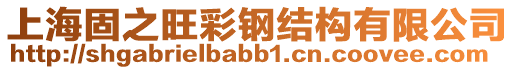 上海固之旺彩钢结构有限公司
http://shgabrielbabb1.cn.coovee.com